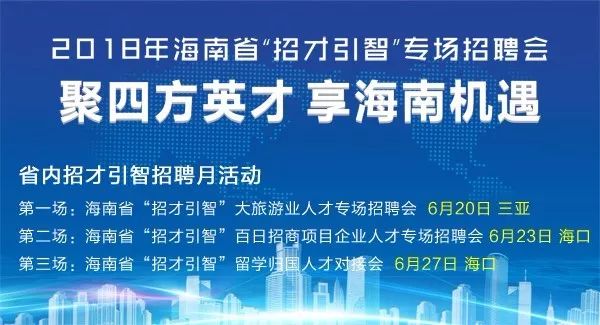 2018年海南省“招才引智”专场招聘会
聚四方英才 享海南机遇

省内招才引智招聘月活动
第一场：海南省“招才引智”大旅游业人才专场招聘会 6月20日 三亚
第二场：海南省“招才引智”百日招商项目企业人才专场招聘会 6月23日 海口
第三场：海南省“招才引智”留学归国人才对接会 6月27日 海口